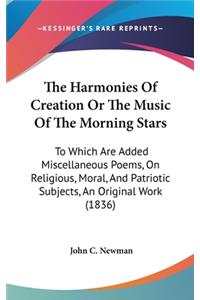 —KESSINGER'S RARE REPRINTS—

The Harmonies Of Creation Or The Music Of The Morning Stars

To Which Are Added Miscellaneous Poems, On Religious, Moral, And Patriotic Subjects, An Original Work (1836)

John C. Newman